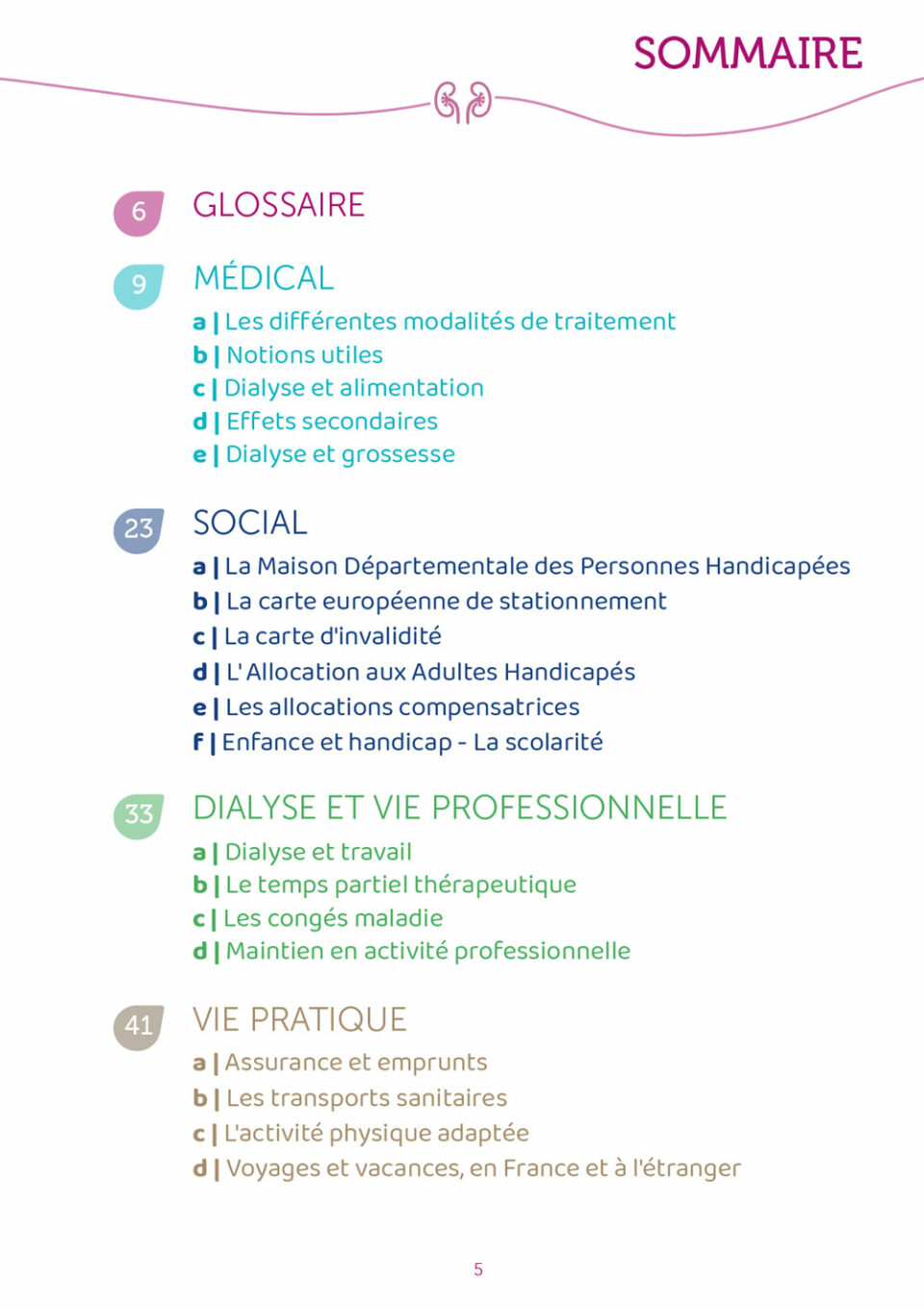 SOMMAIRE

6 GLOSSAIRE

9 MÉDICAL
a | Les différentes modalités de traitement
b | Notions utiles
c | Dialyse et alimentation
d | Effets secondaires
e | Dialyse et grossesse

23 SOCIAL
a | La Maison Départementale des Personnes Handicapées
b | La carte européenne de stationnement
c | La carte d'invalidité
d | L' Allocation aux Adultes Handicapés
e | Les allocations compensatrices
f | Enfance et handicap - La scolarité

33 DIALYSE ET VIE PROFESSIONNELLE
a | Dialyse et travail
b | Le temps partiel thérapeutique
c | Les congés maladie
d | Maintien en activité professionnelle

41 VIE PRATIQUE
a | Assurance et emprunts
b | Les transports sanitaires
c | L'activité physique adaptée
d | Voyages et vacances, en France et à l'étranger

5